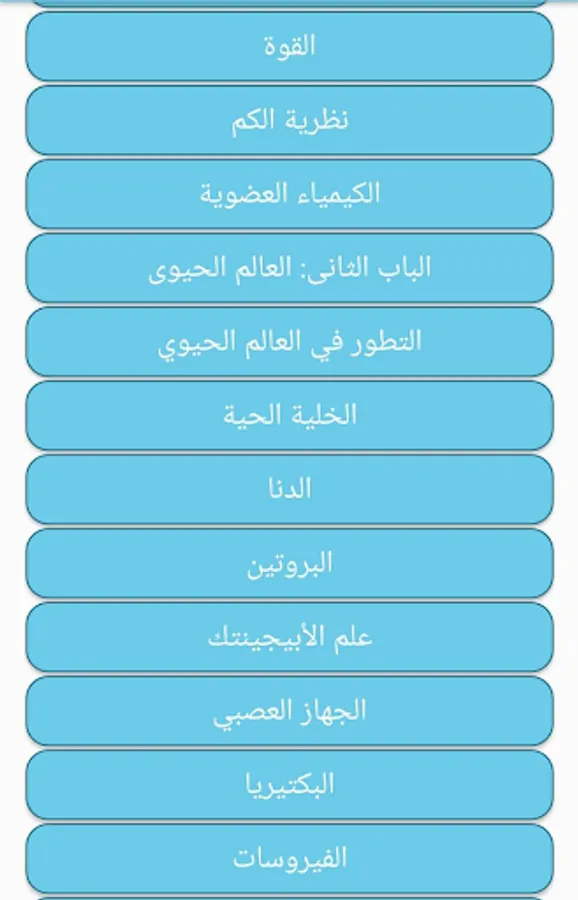 القوة

نظرية الكم

الكيمياء العضوية

الباب الثانى: العالم الحيوى

التطور في العالم الحيوي

الخلية الحية

الدنا

البروتين

علم الأبيجينتك

الجهاز العصبي

البكتيريا

الفيروسات